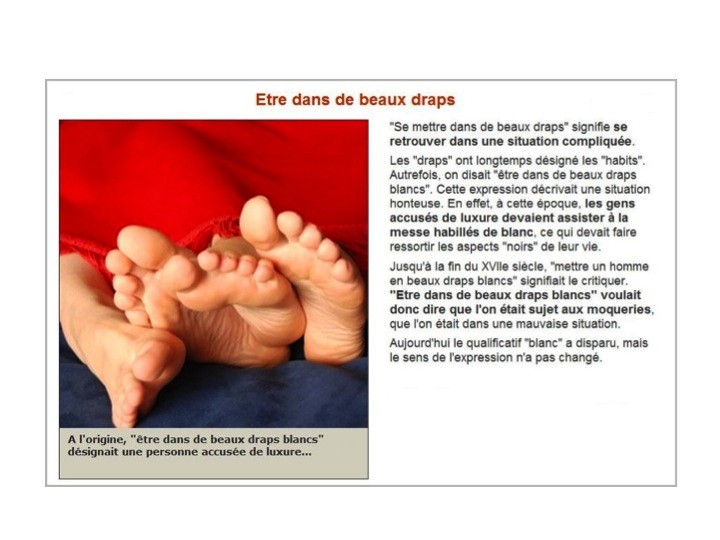 Etre dans de beaux draps

A l'origine, "être dans de beaux draps blancs" désignait une personne accusée de luxure...

"Se mettre dans de beaux draps" signifie se retrouver dans une situation compliquée.

Les "draps" ont longtemps désigné les "habits". Autrefois, on disait "être dans de beaux draps blancs". Cette expression décrivait une situation honteuse. En effet, à cette époque, les gens accusés de luxure devaient assister à la messe habillés de blanc, ce qui devait faire ressortir les aspects "noirs" de leur vie.

Jusqu'à la fin du XVIIe siècle, "mettre un homme en beaux draps blancs" signifiait le critiquer. "Etre dans de beaux draps blancs" voulait donc dire que l'on était sujet aux moqueries, que l'on était dans une mauvaise situation.

Aujourd'hui le qualificatif "blanc" a disparu, mais le sens de l'expression n'a pas changé.